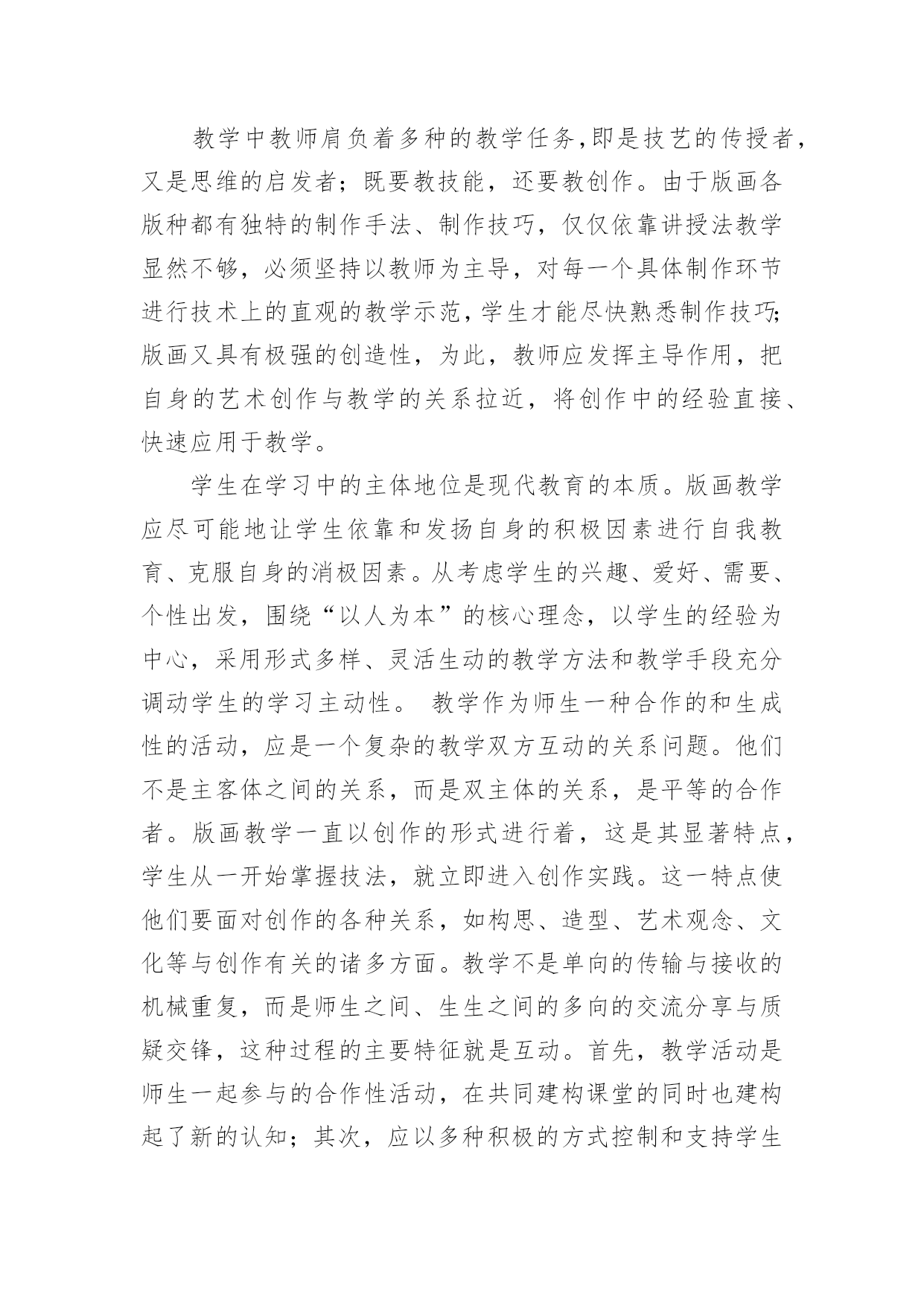 教学中教师肩负着多种的教学任务,即是技艺的传授者,又是思维的启发者；既要教技能，还要教创作。由于版画各版种都有独特的制作手法、制作技巧，仅仅依靠讲授法教学显然不够，必须坚持以教师为主导，对每一个具体制作环节进行技术上的直观的教学示范,学生才能尽快熟悉制作技巧;版画又具有极强的创造性，为此，教师应发挥主导作用，把自身的艺术创作与教学的关系拉近，将创作中的经验直接、快速应用于教学。

学生在学习中的主体地位是现代教育的本质。版画教学应尽可能地让学生依靠和发扬自身的积极因素进行自我教育、克服自身的消极因素。从考虑学生的兴趣、爱好、需要、个性出发，围绕“以人为本”的核心理念，以学生的经验为中心，采用形式多样、灵活生动的教学方法和教学手段充分调动学生的学习主动性。 教学作为师生一种合作的和生成性的活动，应是一个复杂的教学双方互动的关系问题。他们不是主客体之间的关系，而是双主体的关系，是平等的合作者。版画教学一直以创作的形式进行着，这是其显著特点，学生从一开始掌握技法，就立即进入创作实践。这一特点使他们要面对创作的各种关系，如构思、造型、艺术观念、文化等与创作有关的诸多方面。教学不是单向的传输与接收的机械重复，而是师生之间、生生之间的多向的交流分享与质疑交锋，这种过程的主要特征就是互动。首先，教学活动是师生一起参与的合作性活动，在共同建构课堂的同时也建构起了新的认知；其次，应以多种积极的方式控制和支持学生